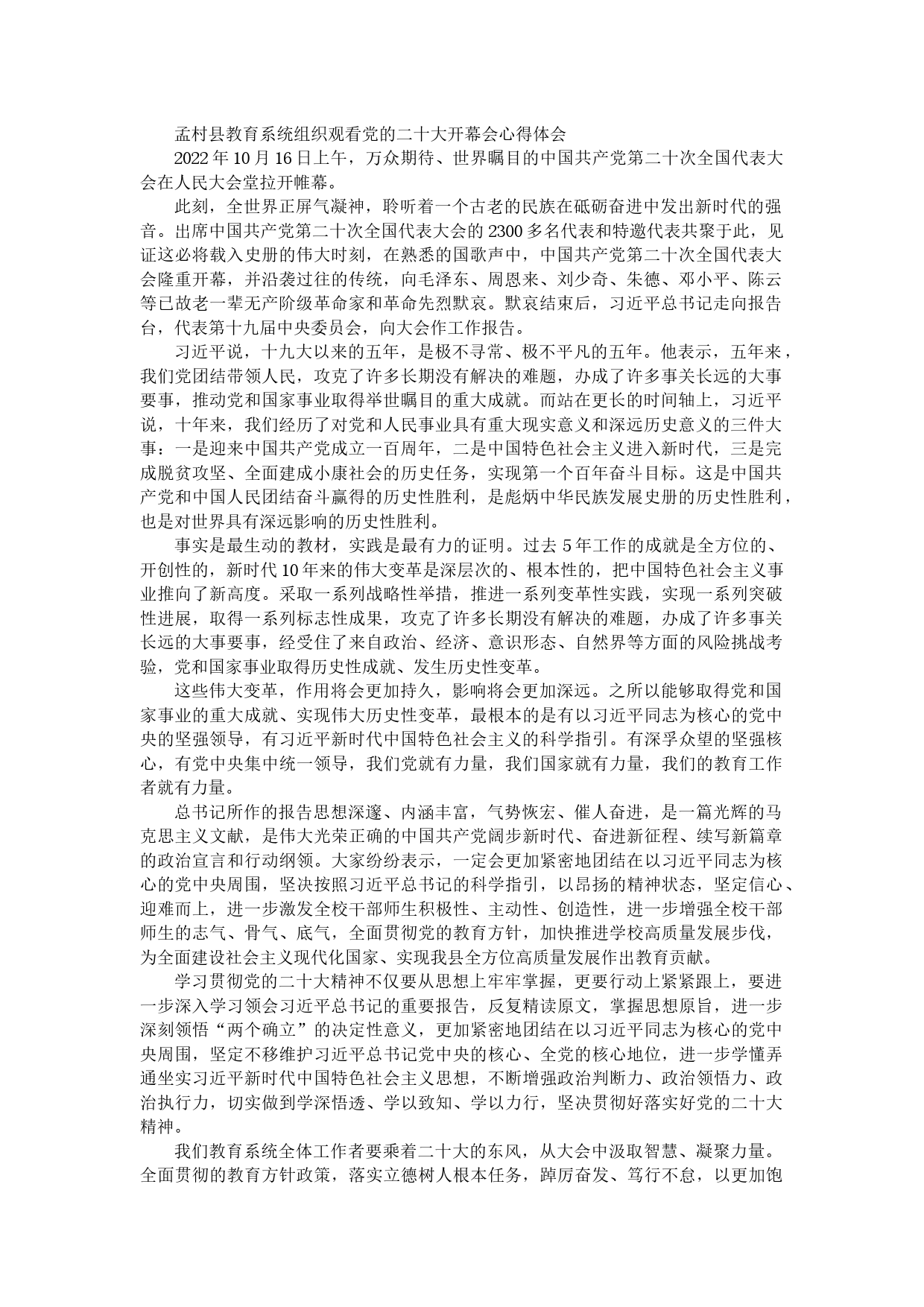 孟村县教育系统组织观看党的二十大开幕会心得体会

2022年10月16日上午，万众期待、世界瞩目的中国共产党第二十次全国代表大会在人民大会堂拉开帷幕。

此刻，全世界正屏气凝神，聆听着一个古老的民族在砥砺奋进中发出新时代的强音。出席中国共产党第二十次全国代表大会的2300多名代表和特邀代表共聚于此，见证这必将载入史册的伟大时刻，在熟悉的国歌声中，中国共产党第二十次全国代表大会隆重开幕，并沿袭过往的传统，向毛泽东、周恩来、刘少奇、朱德、邓小平、陈云等已故老一辈无产阶级革命家和革命先烈默哀。默哀结束后，习近平总书记走向报告台，代表第十九届中央委员会，向大会作工作报告。

习近平说，十九大以来的五年，是极不寻常、极不平凡的五年。他表示，五年来，我们党团结带领人民，攻克了许多长期没有解决的难题，办成了许多事关长远的大事要事，推动党和国家事业取得举世瞩目的重大成就。而站在更长的时间轴上，习近平说，十年来，我们经历了对党和人民事业具有重大现实意义和深远历史意义的三件大事：一是迎来中国共产党成立一百周年，二是中国特色社会主义进入新时代，三是完成脱贫攻坚、全面建成小康社会的历史任务，实现第一个百年奋斗目标。这是中国共产党和中国人民团结奋斗赢得的历史性胜利，是彪炳中华民族发展史册的历史性胜利，也是对世界具有深远影响的历史性胜利。

事实是最生动的教材，实践是最有力的证明。过去5年工作的成就是全方位的、开创性的，新时代10年来的伟大变革是深层次的、根本性的，把中国特色社会主义事业推向了新高度。采取一系列战略性举措，推进一系列变革性实践，实现一系列突破性进展，取得一系列标志性成果，攻克了许多长期没有解决的难题，办成了许多事关长远的大事要事，经受住了来自政治、经济、意识形态、自然界等方面的风险挑战考验，党和国家事业取得历史性成就、发生历史性变革。

这些伟大变革，作用将会更加持久，影响将会更加深远。之所以能够取得党和国家事业的重大成就、实现伟大历史性变革，最根本的是有以习近平同志为核心的党中央的坚强领导，有习近平新时代中国特色社会主义的科学指引。有深孚众望的坚强核心，有党中央集中统一领导，我们党就有力量，我们国家就有力量，我们的教育工作者就有力量。

总书记所作的报告思想深邃、内涵丰富，气势恢宏、催人奋进，是一篇光辉的马克思主义文献，是伟大光荣正确的中国共产党阔步新时代、奋进新征程、续写新篇章的政治宣言和行动纲领。大家纷纷表示，一定会更加紧密地团结在以习近平同志为核心的党中央周围，坚决按照习近平总书记的科学指引，以昂扬的精神状态，坚定信心、迎难而上，进一步激发全校干部师生积极性、主动性、创造性，进一步增强全校干部师生的志气、骨气、底气，全面贯彻党的教育方针，加快推进学校高质量发展步伐，为全面建设社会主义现代化国家、实现我县全方位高质量发展作出教育贡献。

学习贯彻党的二十大精神不仅要从思想上牢牢掌握，更要行动上紧紧跟上，要进一步深入学习领会习近平总书记的重要报告，反复精读原文，掌握思想原旨，进一步深刻领悟“两个确立”的决定性意义，更加紧密地团结在以习近平同志为核心的党中央周围，坚定不移维护习近平总书记党中央的核心、全党的核心地位，进一步学懂弄通坐实习近平新时代中国特色社会主义思想，不断增强政治判断力、政治领悟力、政治执行力，切实做到学深悟透、学以致知、学以力行，坚决贯彻好落实好党的二十大精神。

我们教育系统全体工作者要乘着二十大的东风，从大会中汲取智慧、凝聚力量。全面贯彻的教育方针政策，落实立德树人根本任务，踔厉奋发、笃行不怠，以更加饱